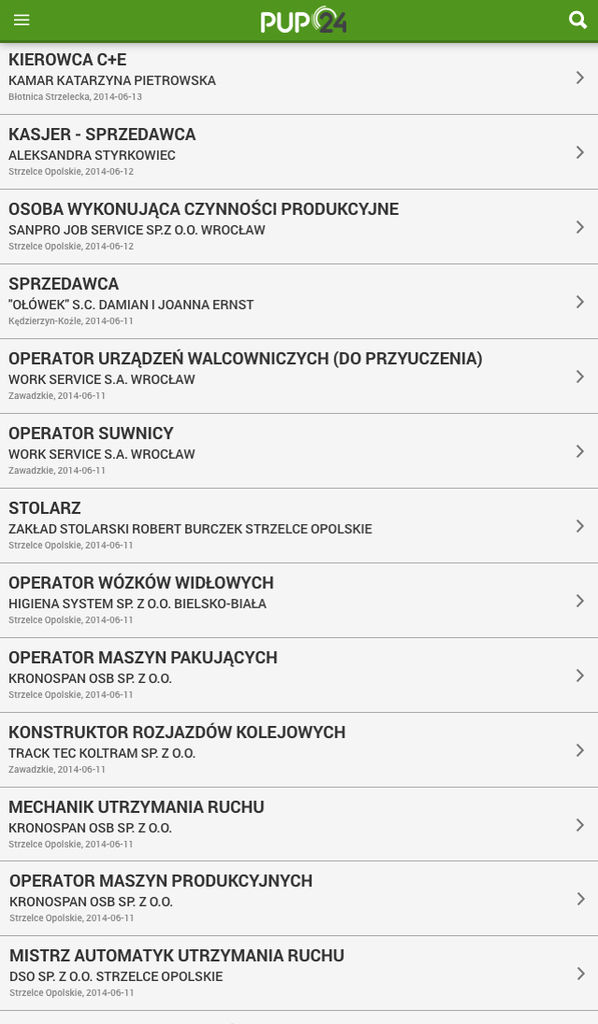 PUP24

KIEROWCA C+E
KAMAR KATARZYNA PIETROWSKA
Błotnica Strzelecka, 2014-06-13

KASJER - SPRZEDAWCA
ALEKSANDRA STYRKOWIEC
Strzelce Opolskie, 2014-06-12

OSOBA WYKONUJĄCA CZYNNOŚCI PRODUKCYJNE
SANPRO JOB SERVICE SP.Z O.O. WROCŁAW
Strzelce Opolskie, 2014-06-12

SPRZEDAWCA
"OŁÓWEK" S.C. DAMIAN I JOANNA ERNST
Kędzierzyn-Koźle, 2014-06-11

OPERATOR URZĄDZEŃ WALCOWNICZYCH (DO PRZYUCZENIA)
WORK SERVICE S.A. WROCŁAW
Zawadzkie, 2014-06-11

OPERATOR SUWNICY
WORK SERVICE S.A. WROCŁAW
Zawadzkie, 2014-06-11

STOLARZ
ZAKŁAD STOLARSKI ROBERT BURCZEK STRZELCE OPOLSKIE
Strzelce Opolskie, 2014-06-11

OPERATOR WÓZKÓW WIDŁOWYCH
HIGIENA SYSTEM SP. Z O.O. BIELSKO-BIAŁA
Strzelce Opolskie, 2014-06-11

OPERATOR MASZYN PAKUJĄCYCH
KRONOSPAN OSB SP. Z O.O.
Strzelce Opolskie, 2014-06-11

KONSTRUKTOR ROZJAZDÓW KOLEJOWYCH
TRACK TEC KOLTRAM SP. Z O.O.
Zawadzkie, 2014-06-11

MECHANIK UTRZYMANIA RUCHU
KRONOSPAN OSB SP. Z O.O.
Strzelce Opolskie, 2014-06-11

OPERATOR MASZYN PRODUKCYJNYCH
KRONOSPAN OSB SP. Z O.O.
Strzelce Opolskie, 2014-06-11

MISTRZ AUTOMATYK UTRZYMANIA RUCHU
DSO SP. Z O.O. STRZELCE OPOLSKIE
Strzelce Opolskie, 2014-06-11